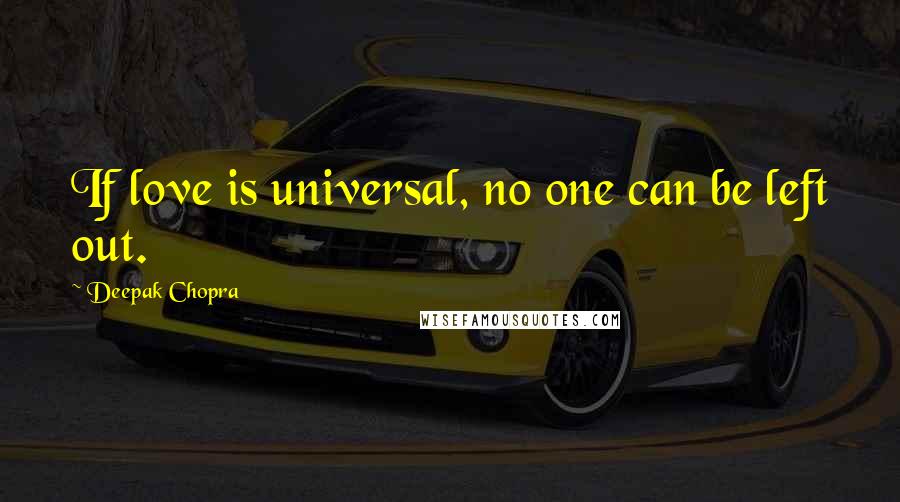 If love is universal, no one can be left out.

~ Deepak Chopra

WISEFAMOUSQUOTES.COM